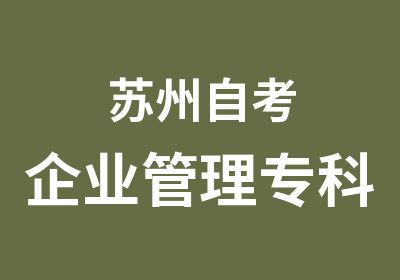 苏州自考
企业管理专科